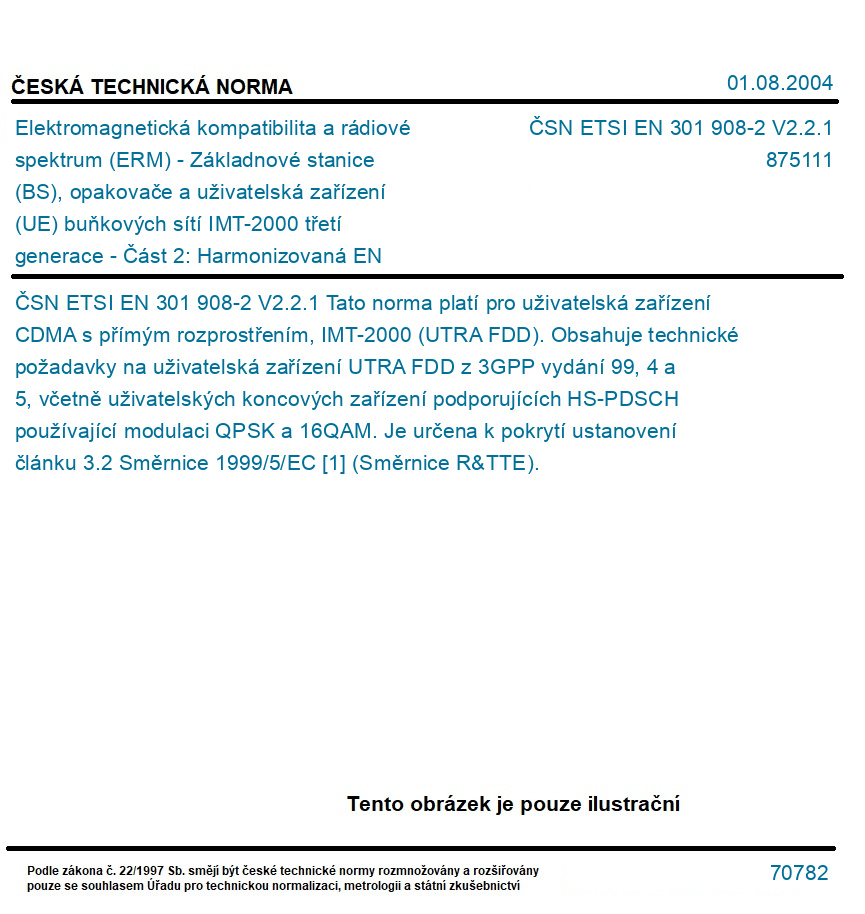 ČESKÁ TECHNICKÁ NORMA

01.08.2004

Elektromagnetická kompatibilita a rádiové spektrum (ERM) - Základnové stanice (BS), opakovače a uživatelská zařízení (UE) buňkových sítí IMT-2000 třetí generace - Část 2: Harmonizovaná EN

ČSN ETSI EN 301 908-2 V2.2.1
875111

ČSN ETSI EN 301 908-2 V2.2.1 Tato norma platí pro uživatelská zařízení CDMA s přímým rozprostřením, IMT-2000 (UTRA FDD). Obsahuje technické požadavky na uživatelská zařízení UTRA FDD z 3GPP vydání 99, 4 a 5, včetně uživatelských koncových zařízení podporujících HS-PDSCH používající modulaci QPSK a 16QAM. Je určena k pokrytí ustanovení článku 3.2 Směrnice 1999/5/EC [1] (Směrnice R&TTE).

Tento obrázek je pouze ilustrační

Podle zákona č. 22/1997 Sb. smějí být české technické normy rozmnožovány a rozšiřovány pouze se souhlasem Úřadu pro technickou normalizaci, metrologii a státní zkušebnictví

70782